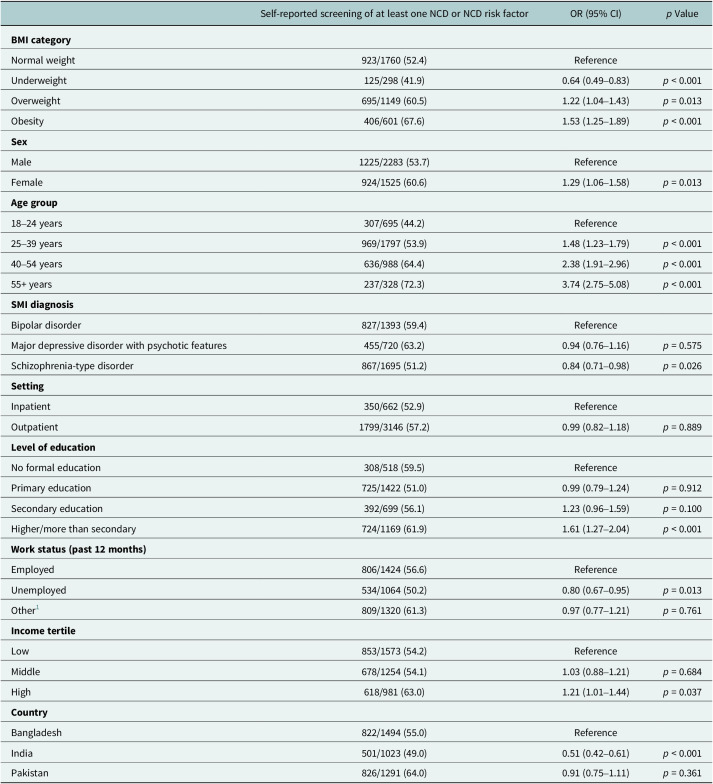 |  | Self-reported screening of at least one NCD or NCD risk factor | OR (95% CI) | p Value |
|---|---|---|---|
| BMI category |  |  |  |
| Normal weight | 923/1760 (52.4) | Reference |  |
| Underweight | 125/298 (41.9) | 0.64 (0.49–0.83) | p < 0.001 |
| Overweight | 695/1149 (60.5) | 1.22 (1.04–1.43) | p = 0.013 |
| Obesity | 406/601 (67.6) | 1.53 (1.25–1.89) | p < 0.001 |
| Sex |  |  |  |
| Male | 1225/2283 (53.7) | Reference |  |
| Female | 924/1525 (60.6) | 1.29 (1.06–1.58) | p = 0.013 |
| Age group |  |  |  |
| 18–24 years | 307/695 (44.2) | Reference |  |
| 25–39 years | 969/1797 (53.9) | 1.48 (1.23–1.79) | p < 0.001 |
| 40–54 years | 636/988 (64.4) | 2.38 (1.91–2.96) | p < 0.001 |
| 55+ years | 237/328 (72.3) | 3.74 (2.75–5.08) | p < 0.001 |
| SMI diagnosis |  |  |  |
| Bipolar disorder | 827/1393 (59.4) | Reference |  |
| Major depressive disorder with psychotic features | 455/720 (63.2) | 0.94 (0.76–1.16) | p = 0.575 |
| Schizophrenia-type disorder | 867/1695 (51.2) | 0.84 (0.71–0.98) | p = 0.026 |
| Setting |  |  |  |
| Inpatient | 350/662 (52.9) | Reference |  |
| Outpatient | 1799/3146 (57.2) | 0.99 (0.82–1.18) | p = 0.889 |
| Level of education |  |  |  |
| No formal education | 308/518 (59.5) | Reference |  |
| Primary education | 725/1422 (51.0) | 0.99 (0.79–1.24) | p = 0.912 |
| Secondary education | 392/699 (56.1) | 1.23 (0.96–1.59) | p = 0.100 |
| Higher/more than secondary | 724/1169 (61.9) | 1.61 (1.27–2.04) | p < 0.001 |
| Work status (past 12 months) |  |  |  |
| Employed | 806/1424 (56.6) | Reference |  |
| Unemployed | 534/1064 (50.2) | 0.80 (0.67–0.95) | p = 0.013 |
| Other$^{1}$ | 809/1320 (61.3) | 0.97 (0.77–1.21) | p = 0.761 |
| Income tertile |  |  |  |
| Low | 853/1573 (54.2) | Reference |  |
| Middle | 678/1254 (54.1) | 1.03 (0.88–1.21) | p = 0.684 |
| High | 618/981 (63.0) | 1.21 (1.01–1.44) | p = 0.037 |
| Country |  |  |  |
| Bangladesh | 822/1494 (55.0) | Reference |  |
| India | 501/1023 (49.0) | 0.51 (0.42–0.61) | p < 0.001 |
| Pakistan | 826/1291 (64.0) | 0.91 (0.75–1.11) | p = 0.361 |